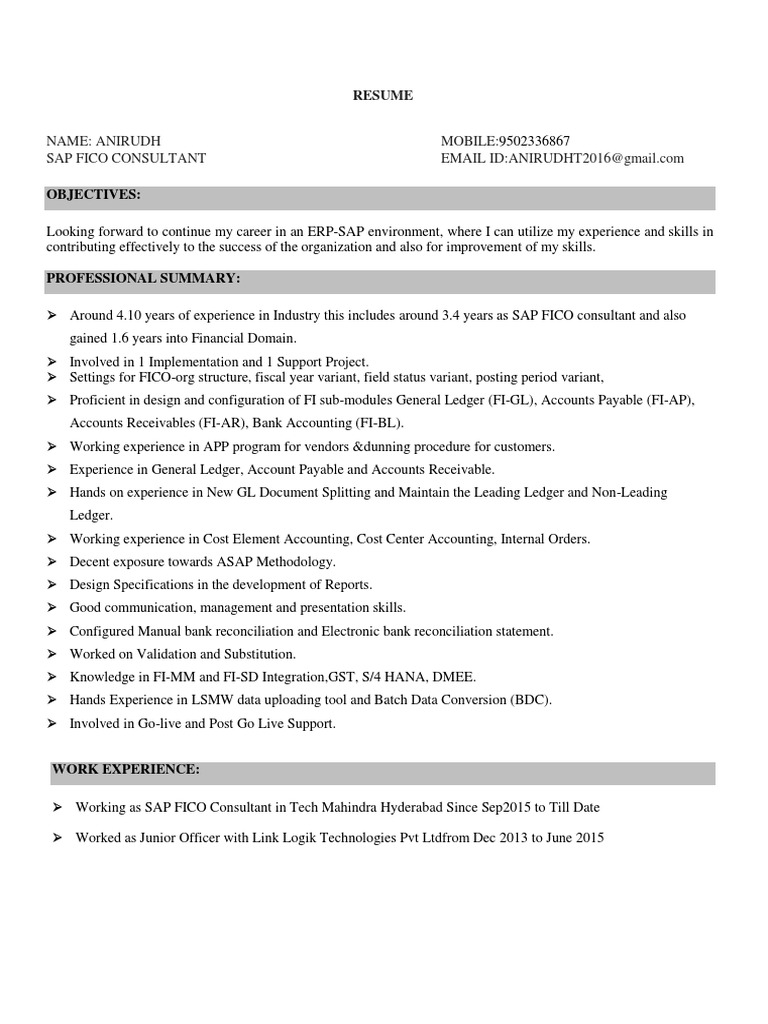 RESUME

NAME: ANIRUDH
SAP FICO CONSULTANT

MOBILE:9502336867
EMAIL ID:ANIRUDHT2016@gmail.com

OBJECTIVES:

Looking forward to continue my career in an ERP-SAP environment, where I can utilize my experience and skills in contributing effectively to the success of the organization and also for improvement of my skills.

PROFESSIONAL SUMMARY:

➢ Around 4.10 years of experience in Industry this includes around 3.4 years as SAP FICO consultant and also gained 1.6 years into Financial Domain.
➢ Involved in 1 Implementation and 1 Support Project.
➢ Settings for FICO-org structure, fiscal year variant, field status variant, posting period variant,
➢ Proficient in design and configuration of FI sub-modules General Ledger (FI-GL), Accounts Payable (FI-AP), Accounts Receivables (FI-AR), Bank Accounting (FI-BL).
➢ Working experience in APP program for vendors &dunning procedure for customers.
➢ Experience in General Ledger, Account Payable and Accounts Receivable.
➢ Hands on experience in New GL Document Splitting and Maintain the Leading Ledger and Non-Leading Ledger.
➢ Working experience in Cost Element Accounting, Cost Center Accounting, Internal Orders.
➢ Decent exposure towards ASAP Methodology.
➢ Design Specifications in the development of Reports.
➢ Good communication, management and presentation skills.
➢ Configured Manual bank reconciliation and Electronic bank reconciliation statement.
➢ Worked on Validation and Substitution.
➢ Knowledge in FI-MM and FI-SD Integration,GST, S/4 HANA, DMEE.
➢ Hands Experience in LSMW data uploading tool and Batch Data Conversion (BDC).
➢ Involved in Go-live and Post Go Live Support.

WORK EXPERIENCE:

➢ Working as SAP FICO Consultant in Tech Mahindra Hyderabad Since Sep2015 to Till Date
➢ Worked as Junior Officer with Link Logik Technologies Pvt Ltdfrom Dec 2013 to June 2015